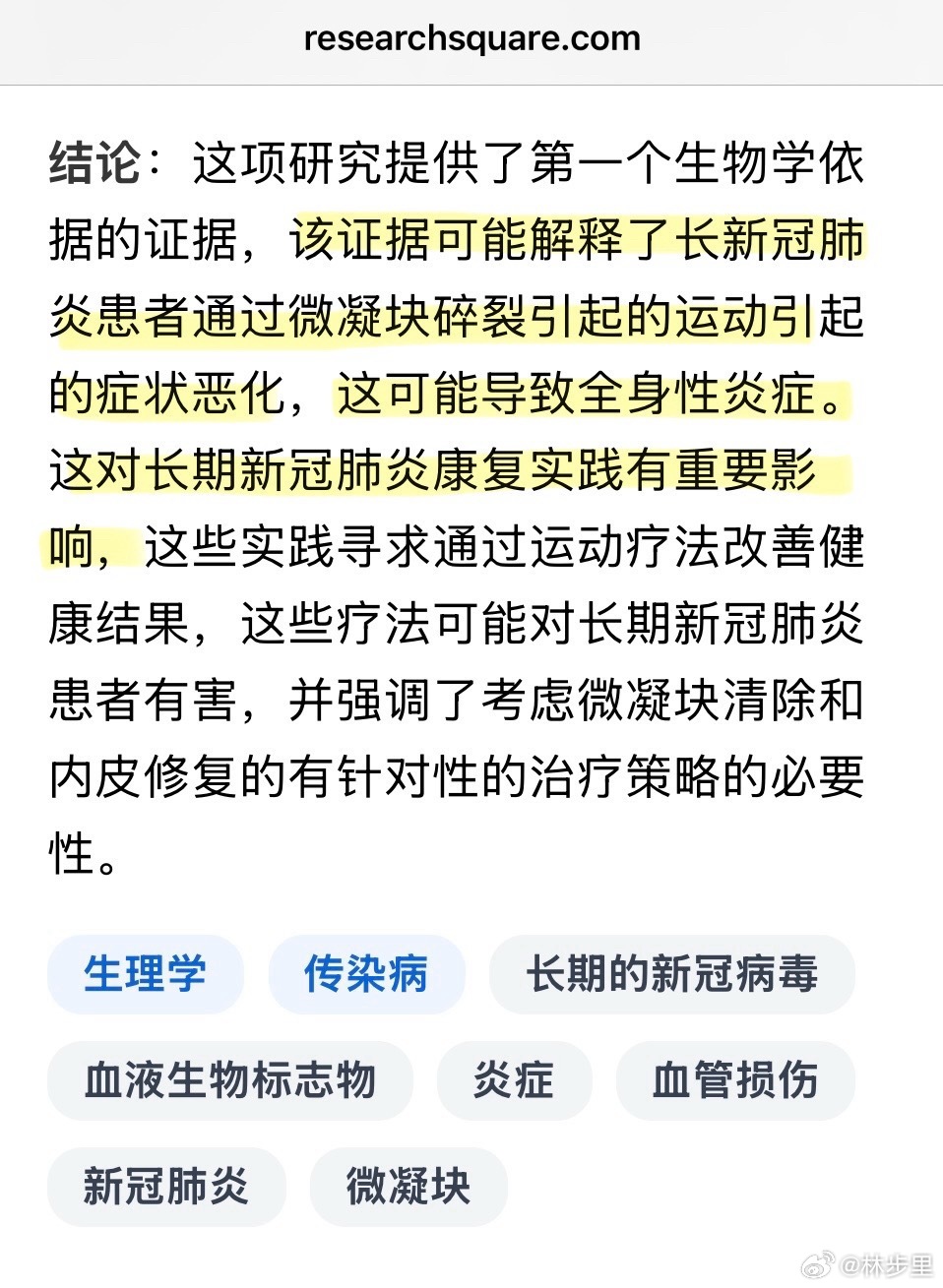 researchsquare.com

结论：这项研究提供了第一个生物学依据的证据，该证据可能解释了长新冠肺炎患者通过微凝块碎裂引起的运动引起的症状恶化，这可能导致全身性炎症。这对长期新冠肺炎康复实践有重要影响，这些实践寻求通过运动疗法改善健康结果，这些疗法可能对长期新冠肺炎患者有害，并强调了考虑微凝块清除和内皮修复的有针对性的治疗策略的必要性。

生理学

传染病

长期的新冠病毒

血液生物标志物

炎症

血管损伤

新冠肺炎

微凝块

@林步里